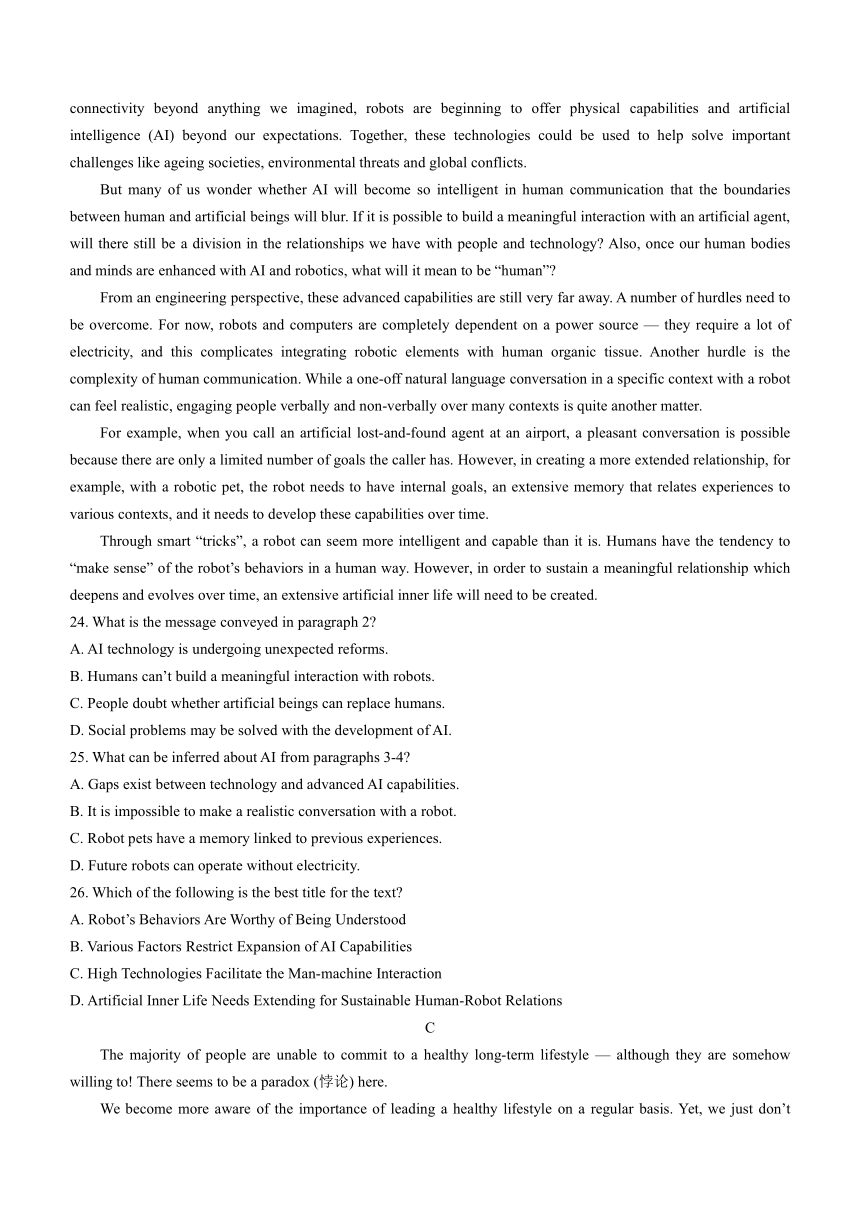 connectivity beyond anything we imagined, robots are beginning to offer physical capabilities and artificial intelligence (AI) beyond our expectations. Together, these technologies could be used to help solve important challenges like ageing societies, environmental threats and global conflicts.

But many of us wonder whether AI will become so intelligent in human communication that the boundaries between human and artificial beings will blur. If it is possible to build a meaningful interaction with an artificial agent, will there still be a division in the relationships we have with people and technology? Also, once our human bodies and minds are enhanced with AI and robotics, what will it mean to be “human”?

From an engineering perspective, these advanced capabilities are still very far away. A number of hurdles need to be overcome. For now, robots and computers are completely dependent on a power source — they require a lot of electricity, and this complicates integrating robotic elements with human organic tissue. Another hurdle is the complexity of human communication. While a one-off natural language conversation in a specific context with a robot can feel realistic, engaging people verbally and non-verbally over many contexts is quite another matter.

For example, when you call an artificial lost-and-found agent at an airport, a pleasant conversation is possible because there are only a limited number of goals the caller has. However, in creating a more extended relationship, for example, with a robotic pet, the robot needs to have internal goals, an extensive memory that relates experiences to various contexts, and it needs to develop these capabilities over time.

Through smart “tricks”, a robot can seem more intelligent and capable than it is. Humans have the tendency to “make sense” of the robot’s behaviors in a human way. However, in order to sustain a meaningful relationship which deepens and evolves over time, an extensive artificial inner life will need to be created.

24. What is the message conveyed in paragraph 2?
A. AI technology is undergoing unexpected reforms.
B. Humans can’t build a meaningful interaction with robots.
C. People doubt whether artificial beings can replace humans.
D. Social problems may be solved with the development of AI.

25. What can be inferred about AI from paragraphs 3-4?
A. Gaps exist between technology and advanced AI capabilities.
B. It is impossible to make a realistic conversation with a robot.
C. Robot pets have a memory linked to previous experiences.
D. Future robots can operate without electricity.

26. Which of the following is the best title for the text?
A. Robot’s Behaviors Are Worthy of Being Understood
B. Various Factors Restrict Expansion of AI Capabilities
C. High Technologies Facilitate the Man-machine Interaction
D. Artificial Inner Life Needs Extending for Sustainable Human-Robot Relations

C

The majority of people are unable to commit to a healthy long-term lifestyle — although they are somehow willing to! There seems to be a paradox (悖论) here.

We become more aware of the importance of leading a healthy lifestyle on a regular basis. Yet, we just don’t